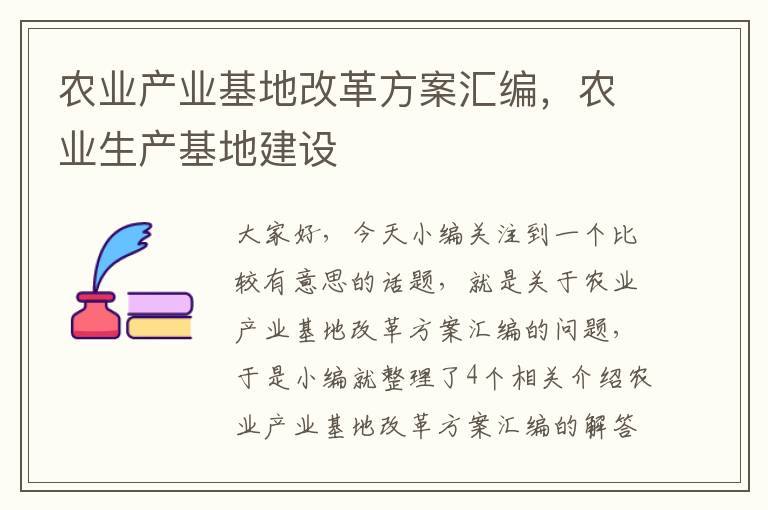 农业产业基地改革方案汇编，农业生产基地建设

大家好，今天小编关注到一个比较有意思的话题，就是关于农业产业基地改革方案汇编的问题，于是小编就整理了4个相关介绍农业产业基地改革方案汇编的解答